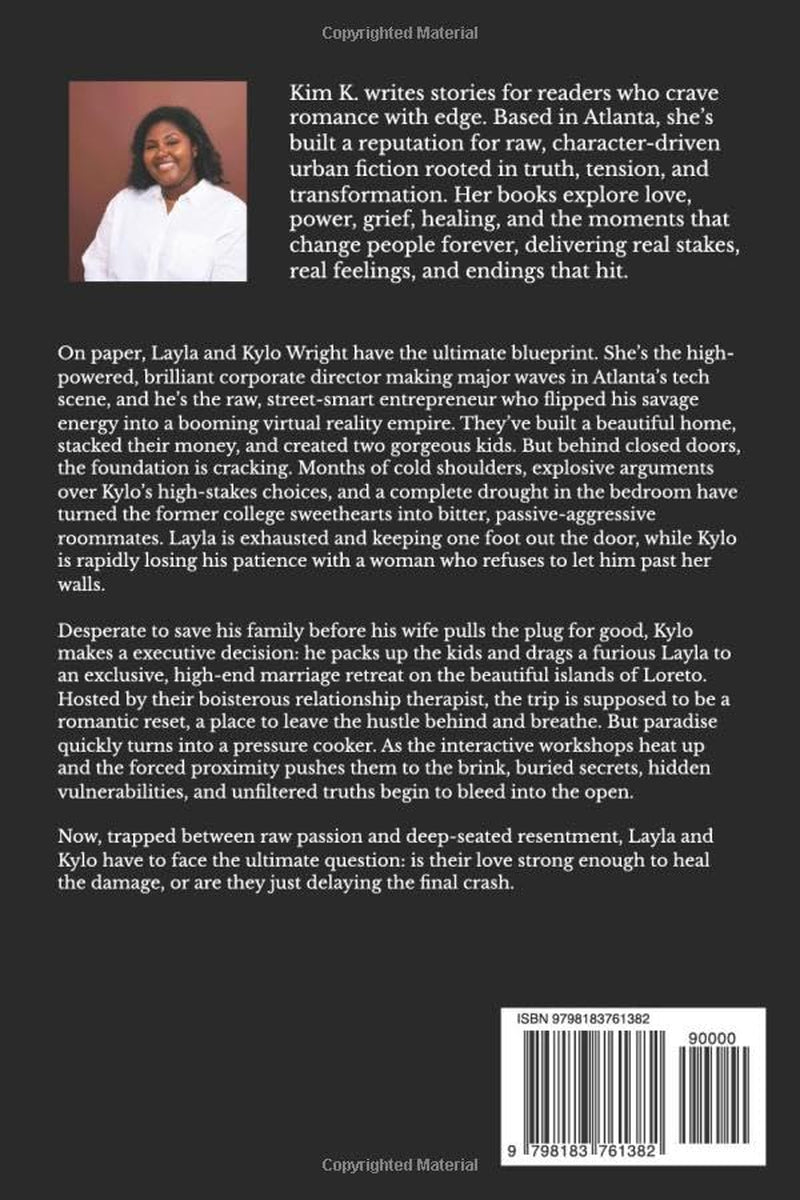 Copyrighted Material

Kim K. writes stories for readers who crave romance with edge. Based in Atlanta, she's built a reputation for raw, character-driven urban fiction rooted in truth, tension, and transformation. Her books explore love, power, grief, healing, and the moments that change people forever, delivering real stakes, real feelings, and endings that hit.

On paper, Layla and Kylo Wright have the ultimate blueprint. She's the high-powered, brilliant corporate director making major waves in Atlanta's tech scene, and he's the raw, street-smart entrepreneur who flipped his savage energy into a booming virtual reality empire. They've built a beautiful home, stacked their money, and created two gorgeous kids. But behind closed doors, the foundation is cracking. Months of cold shoulders, explosive arguments over Kylo's high-stakes choices, and a complete drought in the bedroom have turned the former college sweethearts into bitter, passive-aggressive roommates. Layla is exhausted and keeping one foot out the door, while Kylo is rapidly losing his patience with a woman who refuses to let him past her walls.

Desperate to save his family before his wife pulls the plug for good, Kylo makes a executive decision: he packs up the kids and drags a furious Layla to an exclusive, high-end marriage retreat on the beautiful islands of Loreto. Hosted by their boisterous relationship therapist, the trip is supposed to be a romantic reset, a place to leave the hustle behind and breathe. But paradise quickly turns into a pressure cooker. As the interactive workshops heat up and the forced proximity pushes them to the brink, buried secrets, hidden vulnerabilities, and unfiltered truths begin to bleed into the open.

Now, trapped between raw passion and deep-seated resentment, Layla and Kylo have to face the ultimate question: is their love strong enough to heal the damage, or are they just delaying the final crash.

ISBN 9798183761382

90000

9 798183 761382

Copyrighted Material